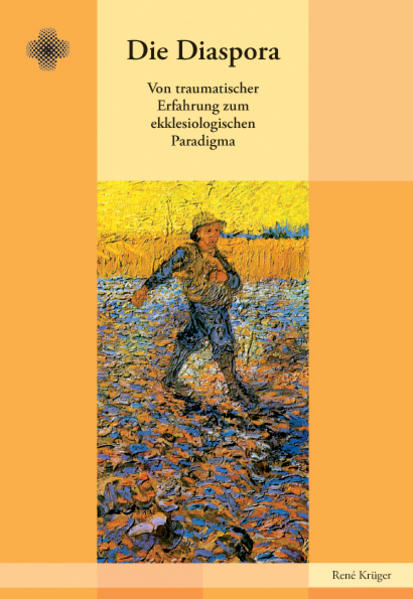 Die Diaspora

Von traumatischer Erfahrung zum ekklesiologischen Paradigma

René Krüger